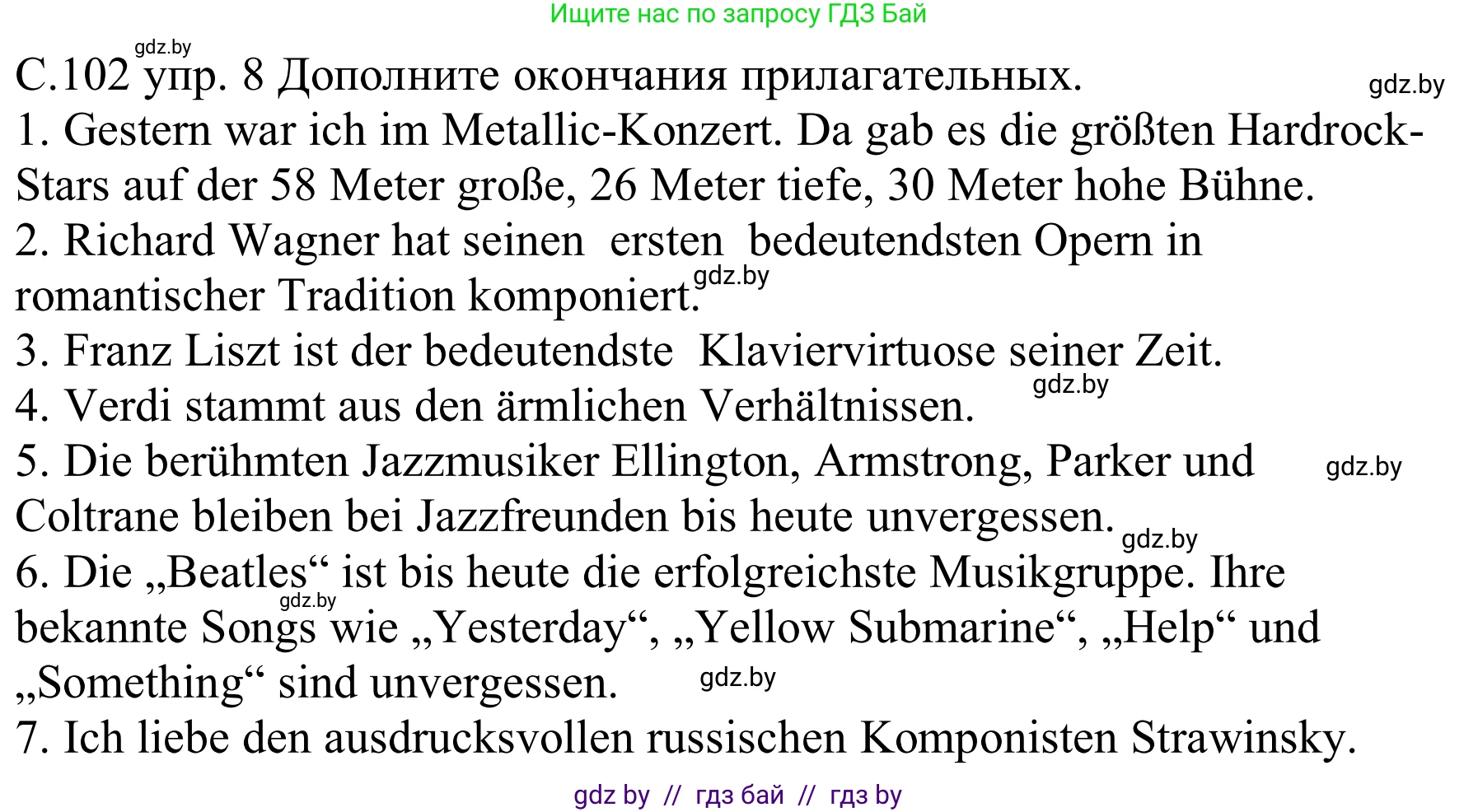 Ищите нас по запросу ГДЗ Бай

gdz.by

С.102 упр. 8 Дополните окончания прилагательных.

gdz.by

1. Gestern war ich im Metallic-Konzert. Da gab es die größten Hardrock-Stars auf der 58 Meter große, 26 Meter tiefe, 30 Meter hohe Bühne.

2. Richard Wagner hat seinen ersten bedeutendsten Opern in romantischer Tradition komponiert.

gdz.by

3. Franz Liszt ist der bedeutendste Klaviervirtuose seiner Zeit.

gdz.by

4. Verdi stammt aus den ärmlichen Verhältnissen.

5. Die berühmten Jazzmusiker Ellington, Armstrong, Parker und Coltrane bleiben bei Jazzfreunden bis heute unvergessen.

gdz.by

gdz.by

6. Die „Beatles“ ist bis heute die erfolgreichste Musikgruppe. Ihre bekannte Songs wie „Yesterday“, „Yellow Submarine“, „Help“ und „Something“ sind unvergessen.

gdz.by

gdz.by

7. Ich liebe den ausdrucksvollen russischen Komponisten Strawinsky.

gdz by // гдз бай // гдз by